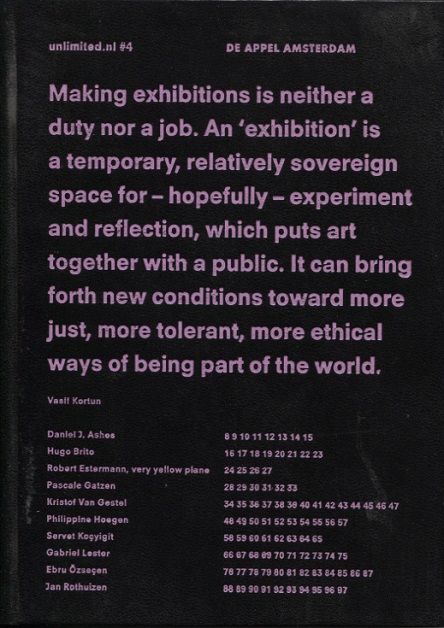 unlimited.nl #4

DE APPEL AMSTERDAM

Making exhibitions is neither a duty nor a job. An 'exhibition' is a temporary, relatively sovereign space for – hopefully – experiment and reflection, which puts art together with a public. It can bring forth new conditions toward more just, more tolerant, more ethical ways of being part of the world.

Vasif Kortun

Daniel J. Ashes
Hugo Brito
Robert Estermann, very yellow plane
Pascale Gatzen
Kristof Van Gestel
Philippine Hoegen
Servet Koçyigit
Gabriel Lester
Ebru Özseçen
Jan Rothuizen

8 9 10 11 12 13 14 15
16 17 18 19 20 21 22 23
24 25 26 27
28 29 30 31 32 33
34 35 36 37 38 39 40 41 42 43 44 45 46 47
48 49 50 51 52 53 54 55 56 57
58 59 60 61 62 63 64 65
66 67 68 69 70 71 72 73 74 75
76 77 78 79 80 81 82 83 84 85 86 87
88 89 90 91 92 93 94 95 96 97